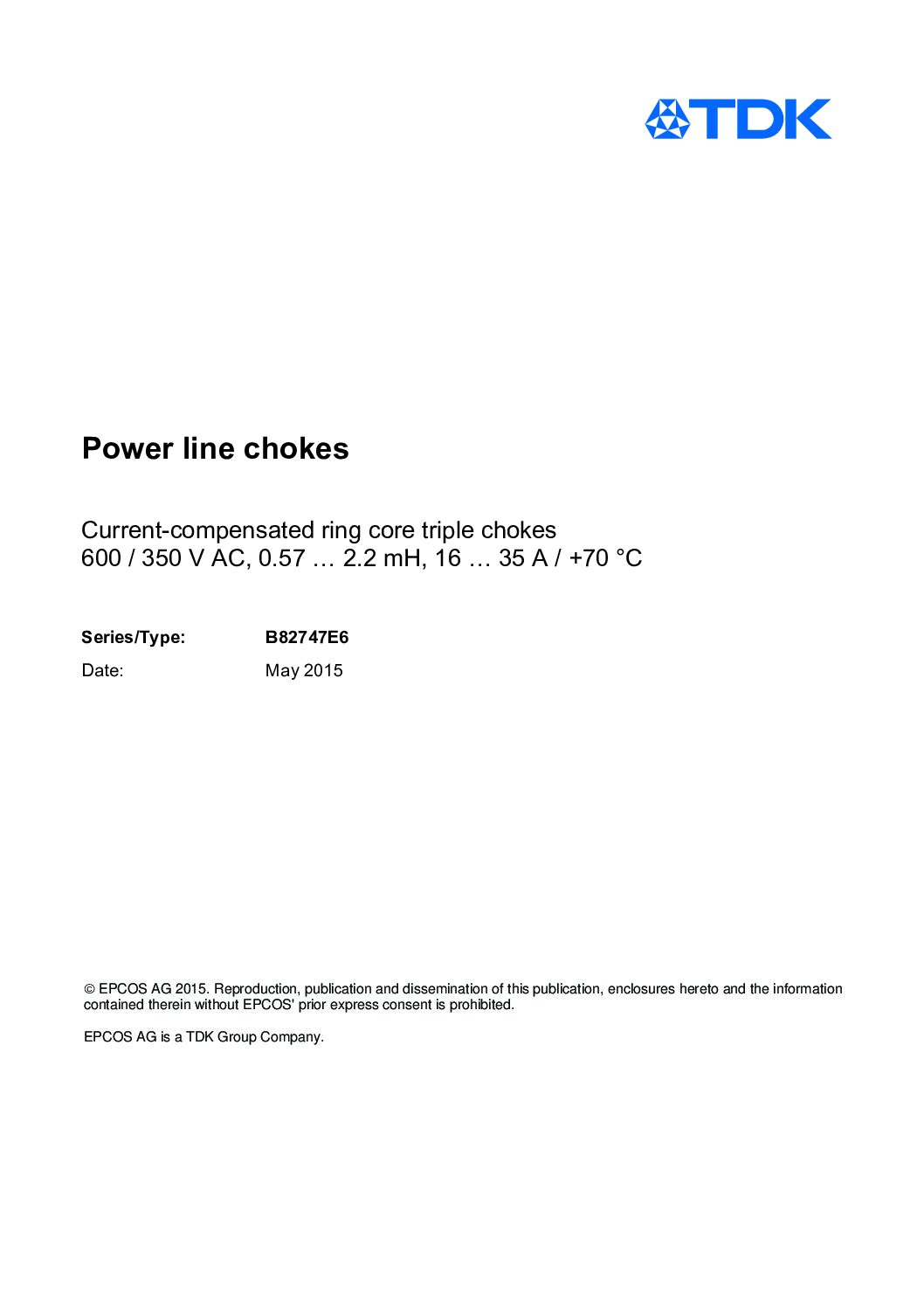 TDK

Power line chokes

Current-compensated ring core triple chokes
600 / 350 V AC, 0.57 … 2.2 mH, 16 … 35 A / +70 °C

Series/Type: B82747E6
Date: May 2015

© EPCOS AG 2015. Reproduction, publication and dissemination of this publication, enclosures hereto and the information contained therein without EPCOS' prior express consent is prohibited.

EPCOS AG is a TDK Group Company.